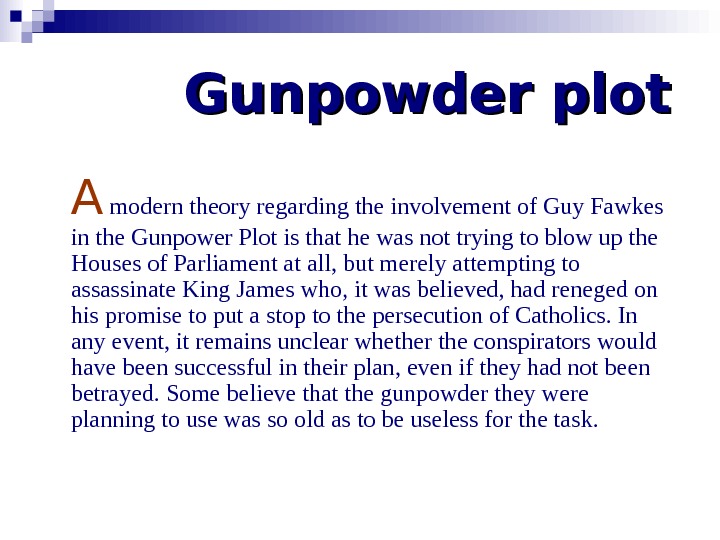 Gunpowder plot

A modern theory regarding the involvement of Guy Fawkes in the Gunpower Plot is that he was not trying to blow up the Houses of Parliament at all, but merely attempting to assassinate King James who, it was believed, had reneged on his promise to put a stop to the persecution of Catholics. In any event, it remains unclear whether the conspirators would have been successful in their plan, even if they had not been betrayed. Some believe that the gunpowder they were planning to use was so old as to be useless for the task.